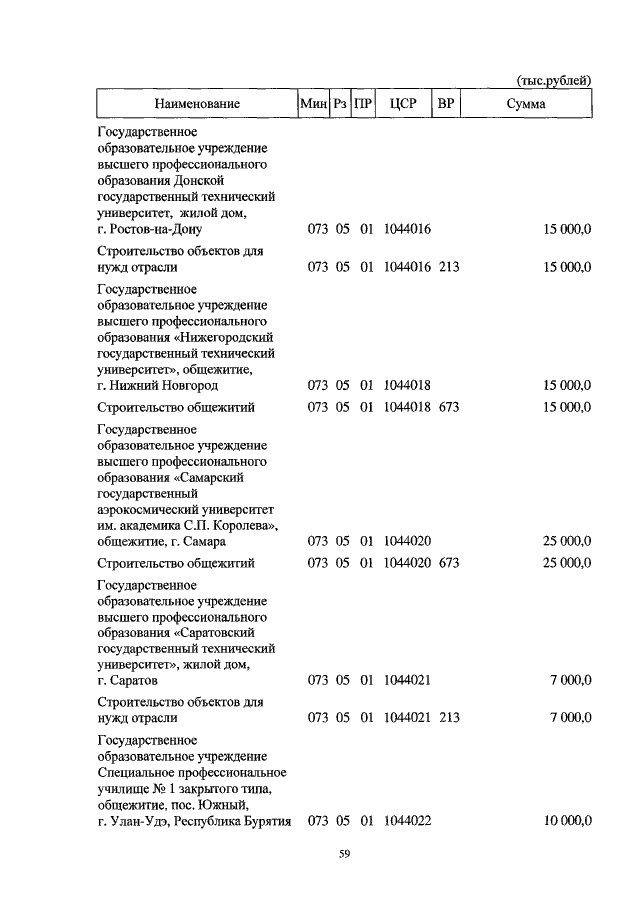 (тыс.рублей)

| Наименование | Мин | Рз | ПР | ЦСР | ВР | Сумма |
|---|---|---|---|---|---|---|
| Государственное образовательное учреждение высшего профессионального образования Донской государственный технический университет, жилой дом, г. Ростов-на-Дону | 073 | 05 | 01 | 1044016 | | 15 000,0 |
| Строительство объектов для нужд отрасли | 073 | 05 | 01 | 1044016 | 213 | 15 000,0 |
| Государственное образовательное учреждение высшего профессионального образования «Нижегородский государственный технический университет», общежитие, г. Нижний Новгород | 073 | 05 | 01 | 1044018 | | 15 000,0 |
| Строительство общежитий | 073 | 05 | 01 | 1044018 | 673 | 15 000,0 |
| Государственное образовательное учреждение высшего профессионального образования «Самарский государственный аэрокосмический университет им. академика С.П. Королева», общежитие, г. Самара | 073 | 05 | 01 | 1044020 | | 25 000,0 |
| Строительство общежитий | 073 | 05 | 01 | 1044020 | 673 | 25 000,0 |
| Государственное образовательное учреждение высшего профессионального образования «Саратовский государственный технический университет», жилой дом, г. Саратов | 073 | 05 | 01 | 1044021 | | 7 000,0 |
| Строительство объектов для нужд отрасли | 073 | 05 | 01 | 1044021 | 213 | 7 000,0 |
| Государственное образовательное учреждение Специальное профессиональное училище № 1 закрытого типа, общежитие, пос. Южный, г. Улан-Удэ, Республика Бурятия | 073 | 05 | 01 | 1044022 | | 10 000,0 |

59